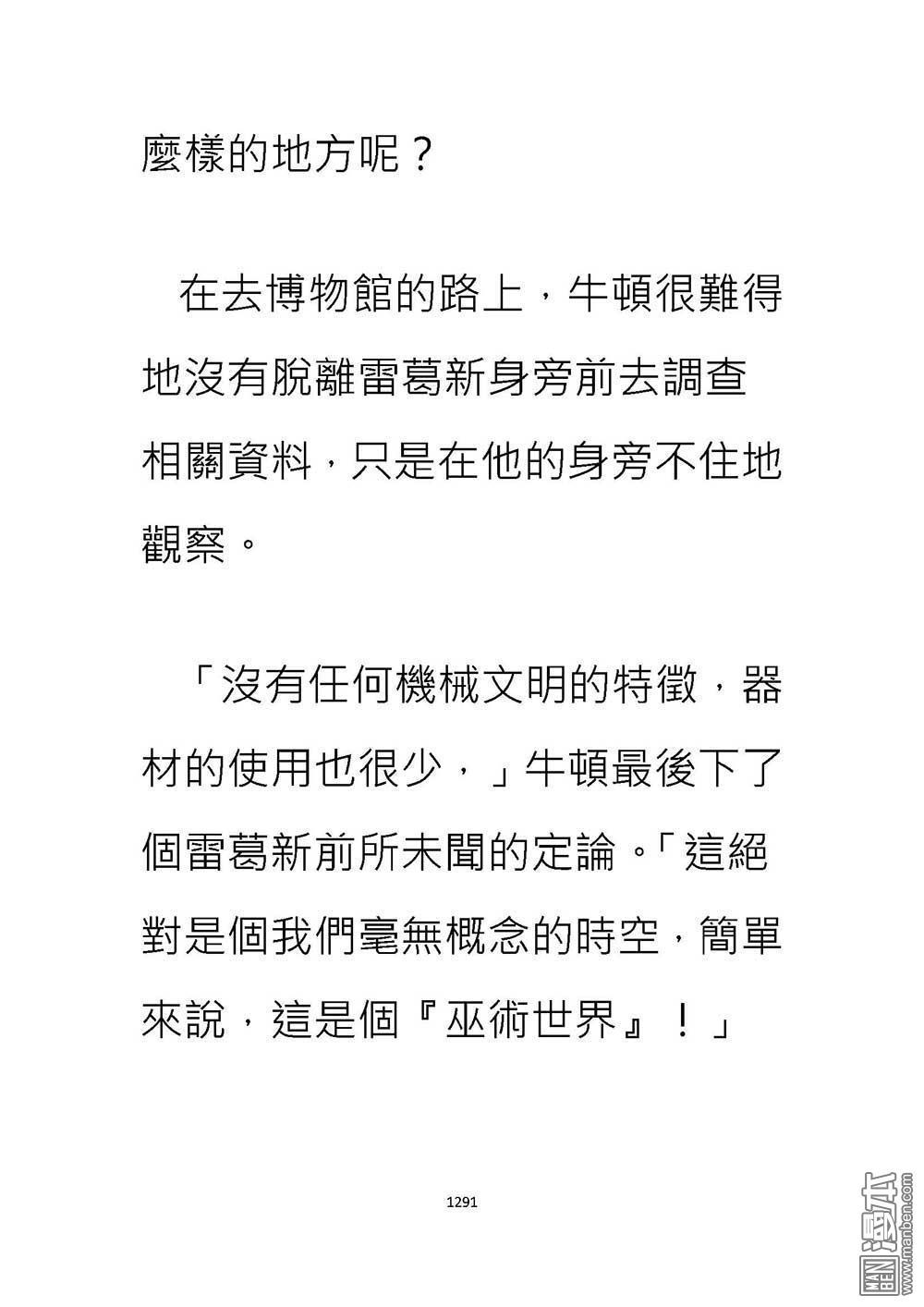 麼樣的地方呢？

在去博物館的路上，牛頓很難得地沒有脫離雷葛新身旁前去調查相關資料，只是在他的身旁不住地觀察。

「沒有任何機械文明的特徵，器材的使用也很少，」牛頓最後下了個雷葛新前所未聞的定論。「這絕對是個我們毫無概念的時空，簡單來說，這是個『巫術世界』！」

1291

MAN BEN 漫本 www.manben.com